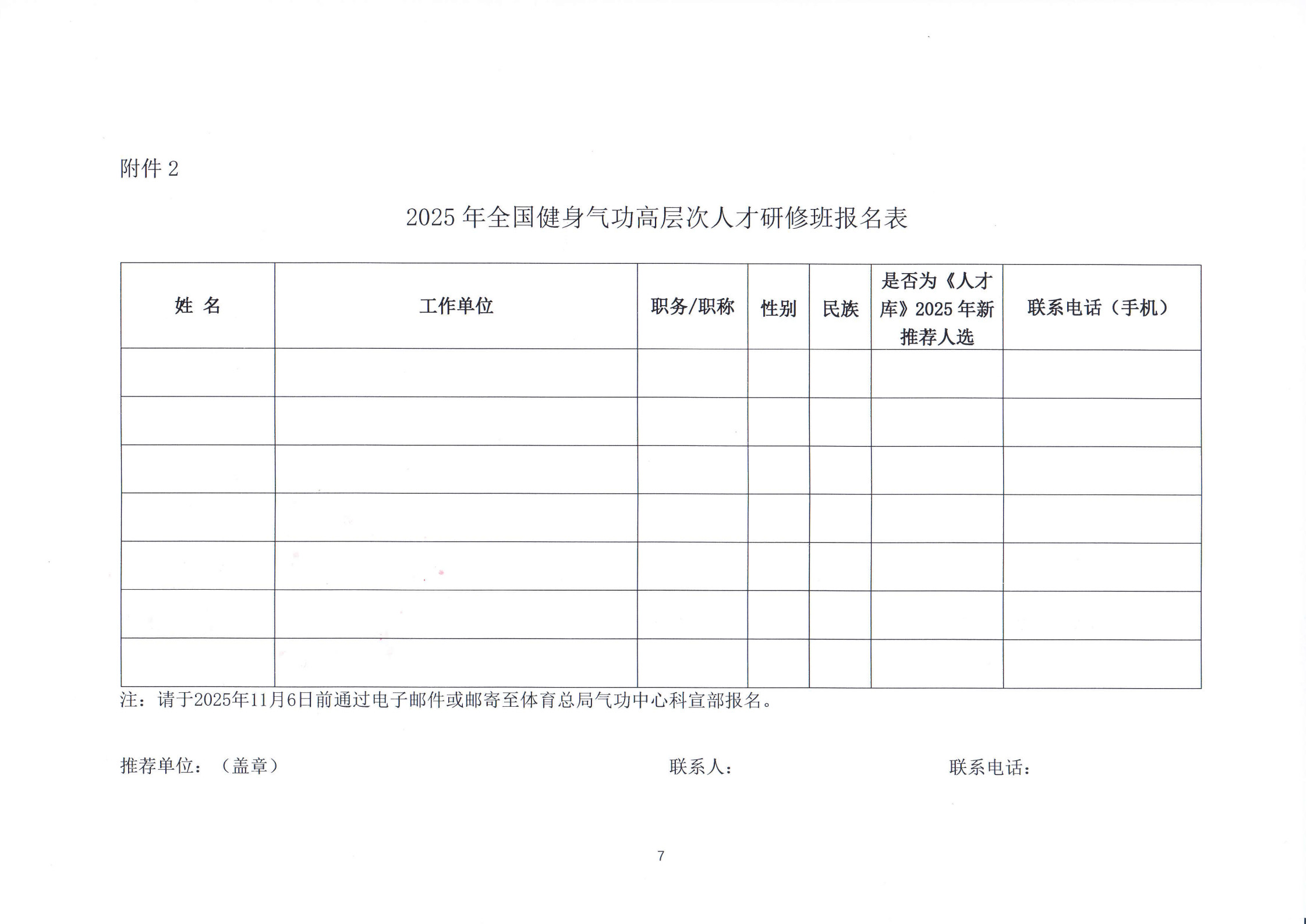 附件 2

2025 年全国健身气功高层次人才研修班报名表

| 姓 名 | 工作单位 | 职务/职称 | 性别 | 民族 | 是否为《人才库》2025 年新推荐人选 | 联系电话（手机） |
|---|---|---|---|---|---|---|
| | | | | | | |
| | | | | | | |
| | | | | | | |
| | | | | | | |
| | | | | | | |
| | | | | | | |
| | | | | | | |

注：请于2025年11月6日前通过电子邮件或邮寄至体育总局气功中心科宣部报名。

推荐单位：（盖章） 联系人： 联系电话：

7